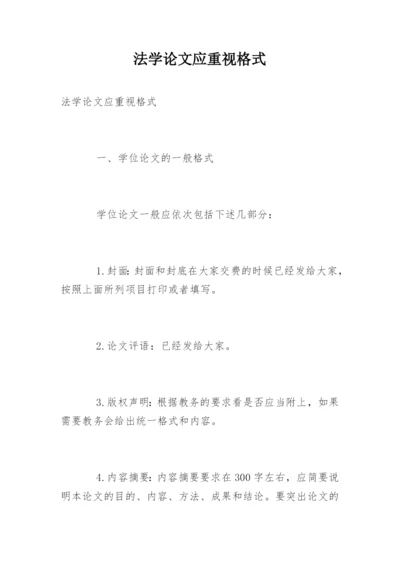 法学论文应重视格式

法学论文应重视格式

一、学位论文的一般格式

学位论文一般应依次包括下述几部分：

1.封面：封面和封底在大家交费的时候已经发给大家，按照上面所列项目打印或者填写。

2.论文评语：已经发给大家。

3.版权声明：根据教务的要求看是否应当附上，如果需要教务会给出统一格式和内容。

4.内容摘要：内容摘要要求在300字左右，应简要说明本论文的目的、内容、方法、成果和结论。要突出论文的